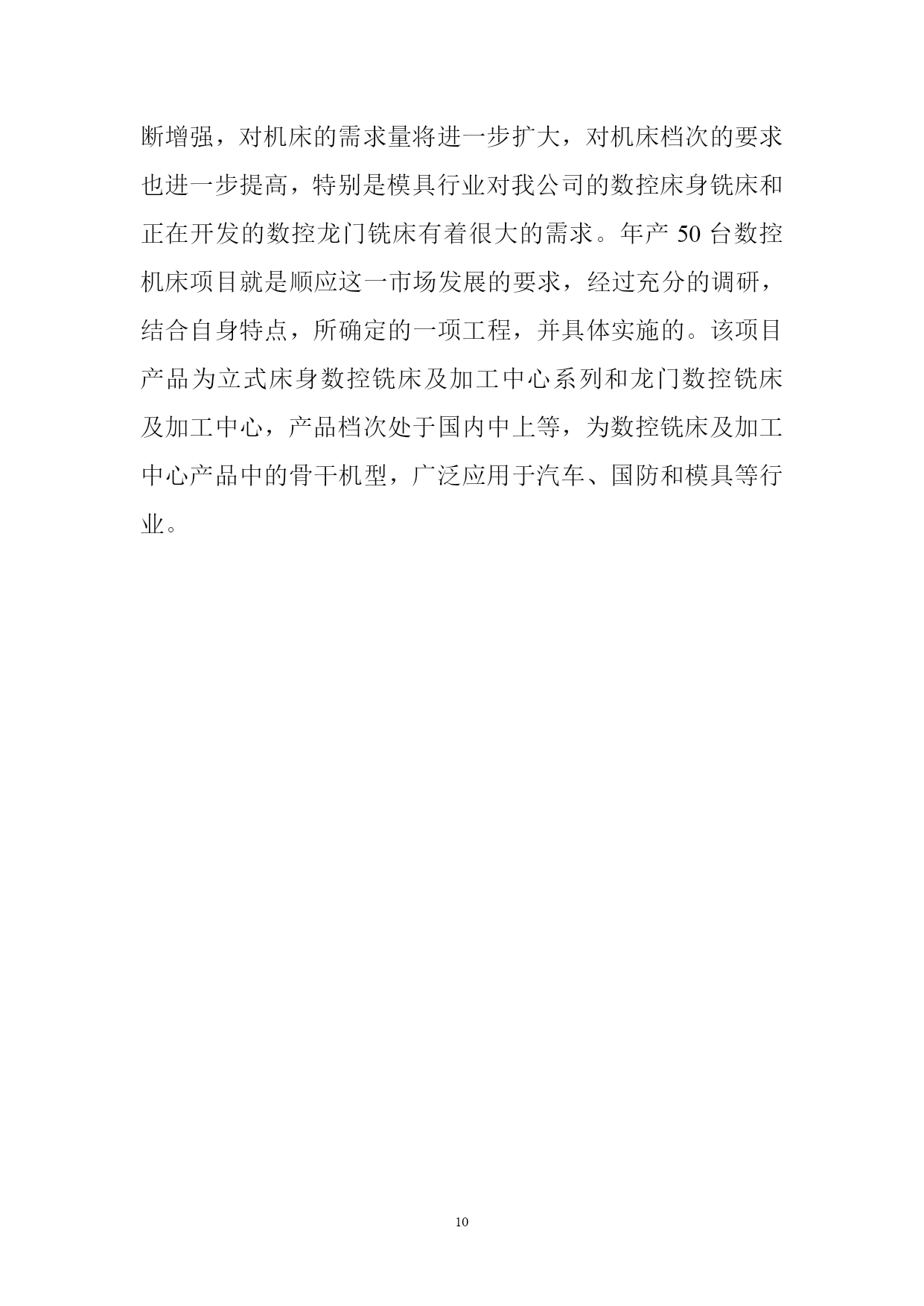 断增强，对机床的需求量将进一步扩大，对机床档次的要求也进一步提高，特别是模具行业对我公司的数控床身铣床和正在开发的数控龙门铣床有着很大的需求。年产 50 台数控机床项目就是顺应这一市场发展的要求，经过充分的调研，结合自身特点，所确定的一项工程，并具体实施的。该项目产品为立式床身数控铣床及加工中心系列和龙门数控铣床及加工中心，产品档次处于国内中上等，为数控铣床及加工中心产品中的骨干机型，广泛应用于汽车、国防和模具等行业。

10